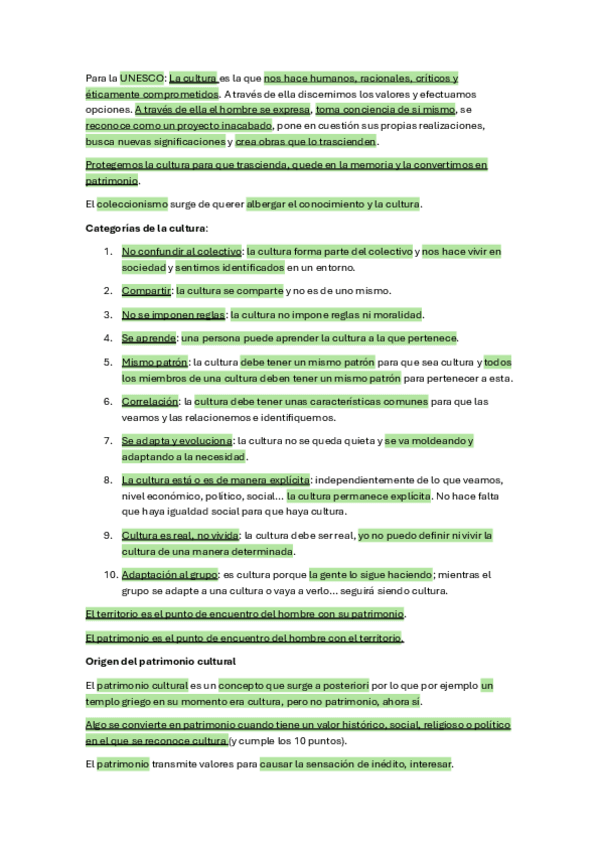 Para la UNESCO: La cultura es la que nos hace humanos, racionales, críticos y éticamente comprometidos. A través de ella discernimos los valores y efectuamos opciones. A través de ella el hombre se expresa, toma conciencia de sí mismo, se reconoce como un proyecto inacabado, pone en cuestión sus propias realizaciones, busca nuevas significaciones y crea obras que lo trascienden.

Protegemos la cultura para que trascienda, quede en la memoria y la convertimos en patrimonio.

El coleccionismo surge de querer albergar el conocimiento y la cultura.

Categorías de la cultura:

1. No confundir al colectivo: la cultura forma parte del colectivo y nos hace vivir en sociedad y sentirnos identificados en un entorno.
2. Compartir: la cultura se comparte y no es de uno mismo.
3. No se imponen reglas: la cultura no impone reglas ni moralidad.
4. Se aprende: una persona puede aprender la cultura a la que pertenece.
5. Mismo patrón: la cultura debe tener un mismo patrón para que sea cultura y todos los miembros de una cultura deben tener un mismo patrón para pertenecer a esta.
6. Correlación: la cultura debe tener unas características comunes para que las veamos y las relacionemos e identifiquemos.
7. Se adapta y evoluciona: la cultura no se queda quieta y se va moldeando y adaptando a la necesidad.
8. La cultura está o es de manera explícita: independientemente de lo que veamos, nivel económico, político, social… la cultura permanece explícita. No hace falta que haya igualdad social para que haya cultura.
9. Cultura es real, no vivida: la cultura debe ser real, yo no puedo definir ni vivir la cultura de una manera determinada.
10. Adaptación al grupo: es cultura porque la gente lo sigue haciendo; mientras el grupo se adapte a una cultura o vaya a verlo… seguirá siendo cultura.

El territorio es el punto de encuentro del hombre con su patrimonio.

El patrimonio es el punto de encuentro del hombre con el territorio.

Origen del patrimonio cultural

El patrimonio cultural es un concepto que surge a posteriori por lo que por ejemplo un templo griego en su momento era cultura, pero no patrimonio, ahora sí.

Algo se convierte en patrimonio cuando tiene un valor histórico, social, religioso o político en el que se reconoce cultura (y cumple los 10 puntos).

El patrimonio transmite valores para causar la sensación de inédito, interesar.